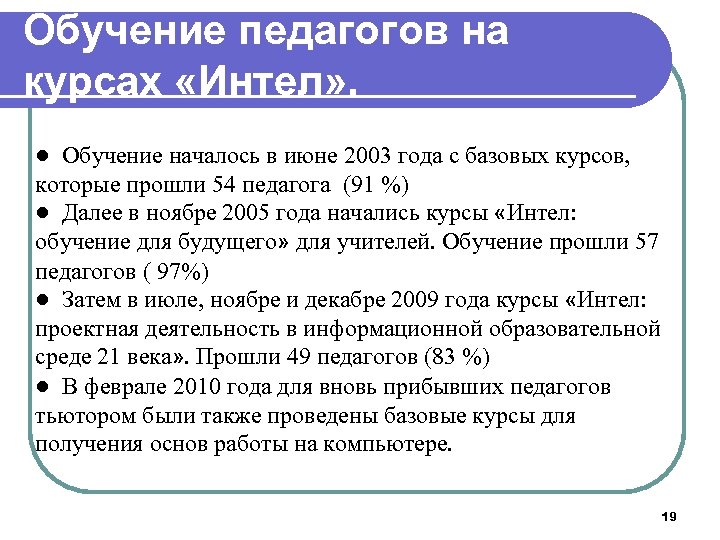 Обучение педагогов на курсах «Интел».

● Обучение началось в июне 2003 года с базовых курсов, которые прошли 54 педагога (91 %)
● Далее в ноябре 2005 года начались курсы «Интел: обучение для будущего» для учителей. Обучение прошли 57 педагогов ( 97%)
● Затем в июле, ноябре и декабре 2009 года курсы «Интел: проектная деятельность в информационной образовательной среде 21 века». Прошли 49 педагогов (83 %)
● В феврале 2010 года для вновь прибывших педагогов тьютором были также проведены базовые курсы для получения основ работы на компьютере.

19